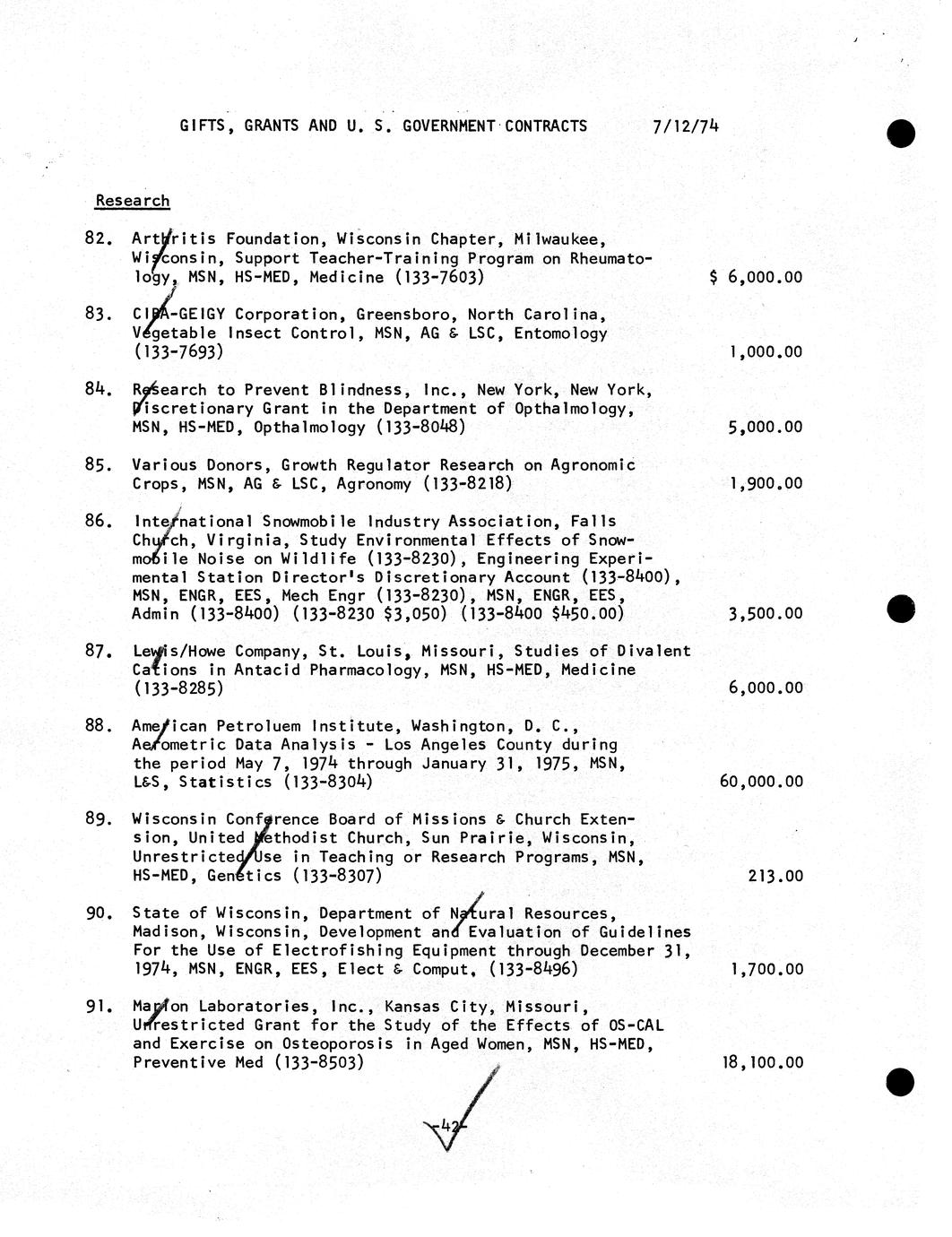 GIFTS, GRANTS AND U. S. GOVERNMENT CONTRACTS 7/12/74

Research

82. Arthritis Foundation, Wisconsin Chapter, Milwaukee, Wisconsin, Support Teacher-Training Program on Rheumatology, MSN, HS-MED, Medicine (133-7603) $ 6,000.00

83. CIBA-GEIGY Corporation, Greensboro, North Carolina, Vegetable Insect Control, MSN, AG & LSC, Entomology (133-7693) 1,000.00

84. Research to Prevent Blindness, Inc., New York, New York, Discretionary Grant in the Department of Opthalmology, MSN, HS-MED, Opthalmology (133-8048) 5,000.00

85. Various Donors, Growth Regulator Research on Agronomic Crops, MSN, AG & LSC, Agronomy (133-8218) 1,900.00

86. International Snowmobile Industry Association, Falls Church, Virginia, Study Environmental Effects of Snowmobile Noise on Wildlife (133-8230), Engineering Experimental Station Director's Discretionary Account (133-8400), MSN, ENGR, EES, Mech Engr (133-8230), MSN, ENGR, EES, Admin (133-8400) (133-8230 $3,050) (133-8400 $450.00) 3,500.00

87. Lewis/Howe Company, St. Louis, Missouri, Studies of Divalent Cations in Antacid Pharmacology, MSN, HS-MED, Medicine (133-8285) 6,000.00

88. American Petroluem Institute, Washington, D. C., Aerometric Data Analysis - Los Angeles County during the period May 7, 1974 through January 31, 1975, MSN, L&S, Statistics (133-8304) 60,000.00

89. Wisconsin Conference Board of Missions & Church Extension, United Methodist Church, Sun Prairie, Wisconsin, Unrestricted Use in Teaching or Research Programs, MSN, HS-MED, Genetics (133-8307) 213.00

90. State of Wisconsin, Department of Natural Resources, Madison, Wisconsin, Development and Evaluation of Guidelines For the Use of Electrofishing Equipment through December 31, 1974, MSN, ENGR, EES, Elect & Comput. (133-8496) 1,700.00

91. Marion Laboratories, Inc., Kansas City, Missouri, Unrestricted Grant for the Study of the Effects of OS-CAL and Exercise on Osteoporosis in Aged Women, MSN, HS-MED, Preventive Med (133-8503) 18,100.00

-42-